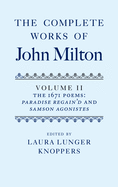 THE COMPLETE WORKS OF
John Milton

VOLUME II
THE 1671 POEMS:
PARADISE REGAIN'D AND SAMSON AGONISTES

EDITED BY
LAURA LUNGER KNOPPERS